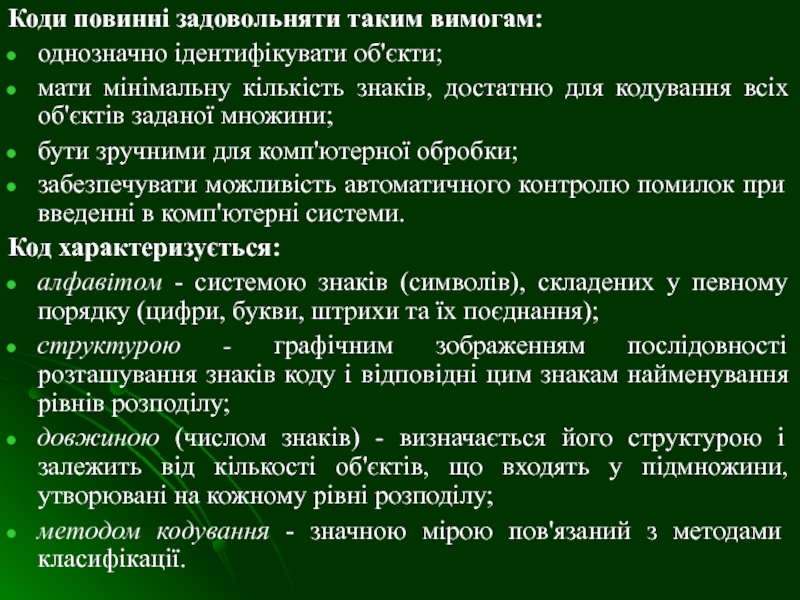 Коди повинні задовольняти таким вимогам:

- однозначно ідентифікувати об'єкти;
- мати мінімальну кількість знаків, достатню для кодування всіх об'єктів заданої множини;
- бути зручними для комп'ютерної обробки;
- забезпечувати можливість автоматичного контролю помилок при введенні в комп'ютерні системи.

Код характеризується:

- алфавітом - системою знаків (символів), складених у певному порядку (цифри, букви, штрихи та їх поєднання);
- структурою - графічним зображенням послідовності розташування знаків коду і відповідні цим знакам найменування рівнів розподілу;
- довжиною (числом знаків) - визначається його структурою і залежить від кількості об'єктів, що входять у підмножини, утворювані на кожному рівні розподілу;
- методом кодування - значною мірою пов'язаний з методами класифікації.